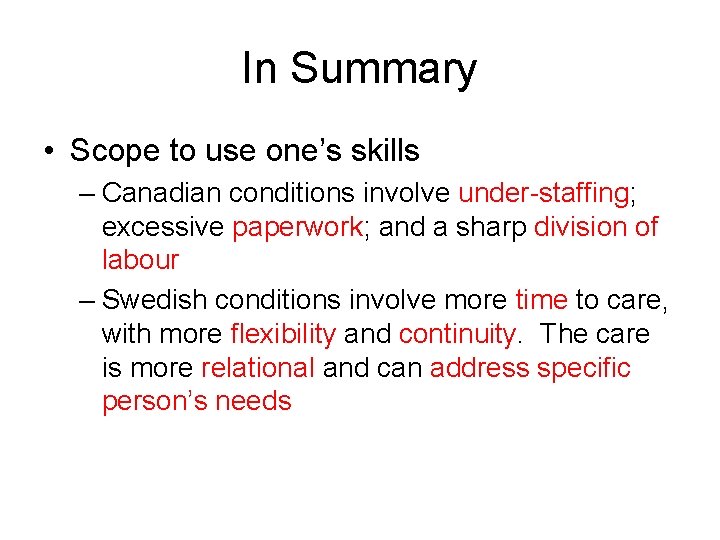 In Summary

• Scope to use one’s skills

– Canadian conditions involve under-staffing; excessive paperwork; and a sharp division of labour

– Swedish conditions involve more time to care, with more flexibility and continuity. The care is more relational and can address specific person’s needs